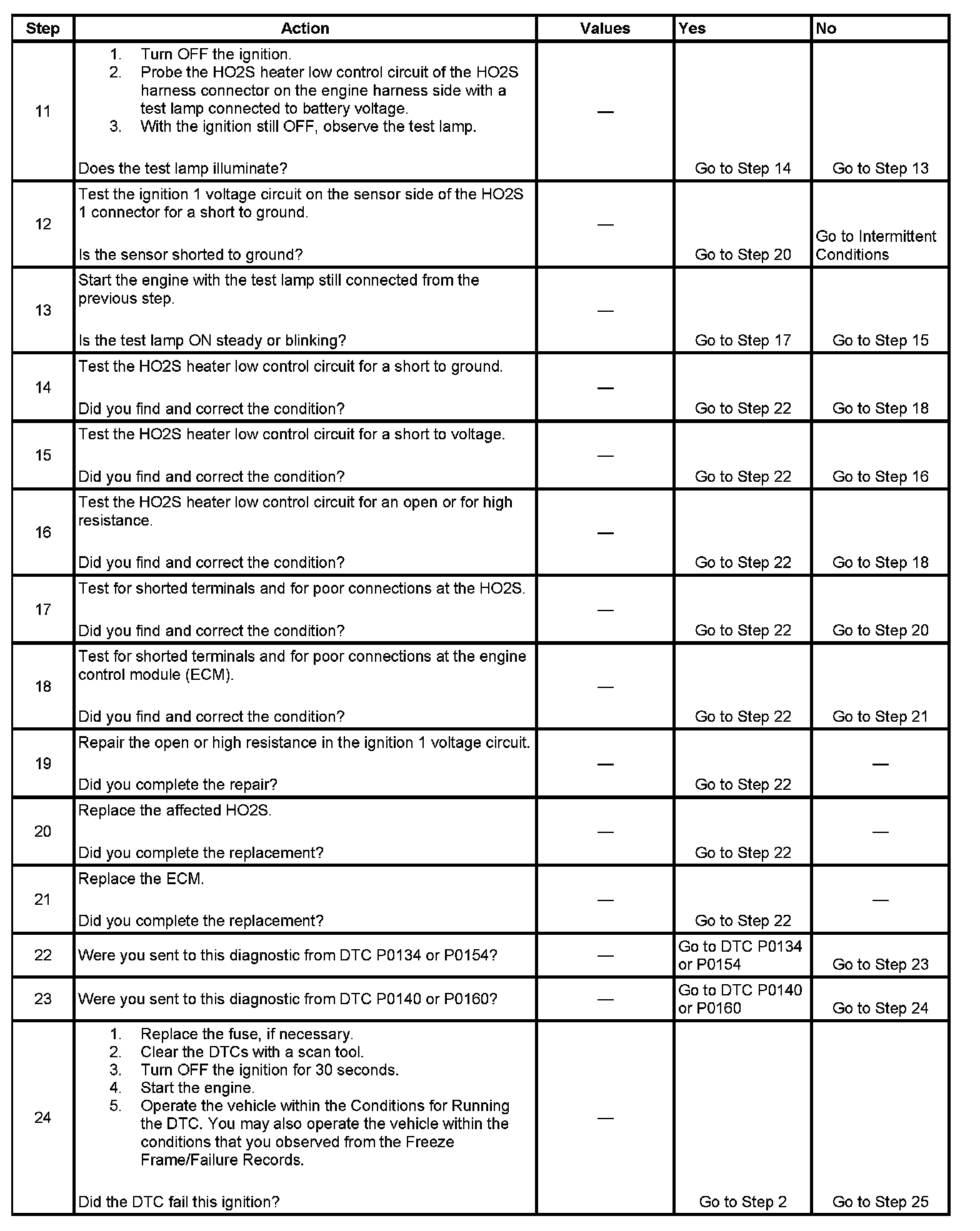 | Step | Action | Values | Yes | No |
|---|---|---|---|---|
| 11 | 1. Turn OFF the ignition. 2. Probe the HO2S heater low control circuit of the HO2S harness connector on the engine harness side with a test lamp connected to battery voltage. 3. With the ignition still OFF, observe the test lamp. Does the test lamp illuminate? | — | Go to Step 14 | Go to Step 13 |
| 12 | Test the ignition 1 voltage circuit on the sensor side of the HO2S 1 connector for a short to ground. Is the sensor shorted to ground? | — | Go to Step 20 | Go to Intermittent Conditions |
| 13 | Start the engine with the test lamp still connected from the previous step. Is the test lamp ON steady or blinking? | — | Go to Step 17 | Go to Step 15 |
| 14 | Test the HO2S heater low control circuit for a short to ground. Did you find and correct the condition? | — | Go to Step 22 | Go to Step 18 |
| 15 | Test the HO2S heater low control circuit for a short to voltage. Did you find and correct the condition? | — | Go to Step 22 | Go to Step 16 |
| 16 | Test the HO2S heater low control circuit for an open or for high resistance. Did you find and correct the condition? | — | Go to Step 22 | Go to Step 18 |
| 17 | Test for shorted terminals and for poor connections at the HO2S. Did you find and correct the condition? | — | Go to Step 22 | Go to Step 20 |
| 18 | Test for shorted terminals and for poor connections at the engine control module (ECM). Did you find and correct the condition? | — | Go to Step 22 | Go to Step 21 |
| 19 | Repair the open or high resistance in the ignition 1 voltage circuit. Did you complete the repair? | — | Go to Step 22 | — |
| 20 | Replace the affected HO2S. Did you complete the replacement? | — | Go to Step 22 | — |
| 21 | Replace the ECM. Did you complete the replacement? | — | Go to Step 22 | — |
| 22 | Were you sent to this diagnostic from DTC P0134 or P0154? | — | Go to DTC P0134 or P0154 | Go to Step 23 |
| 23 | Were you sent to this diagnostic from DTC P0140 or P0160? | — | Go to DTC P0140 or P0160 | Go to Step 24 |
| 24 | 1. Replace the fuse, if necessary. 2. Clear the DTCs with a scan tool. 3. Turn OFF the ignition for 30 seconds. 4. Start the engine. 5. Operate the vehicle within the Conditions for Running the DTC. You may also operate the vehicle within the conditions that you observed from the Freeze Frame/Failure Records. Did the DTC fail this ignition? | — | Go to Step 2 | Go to Step 25 |